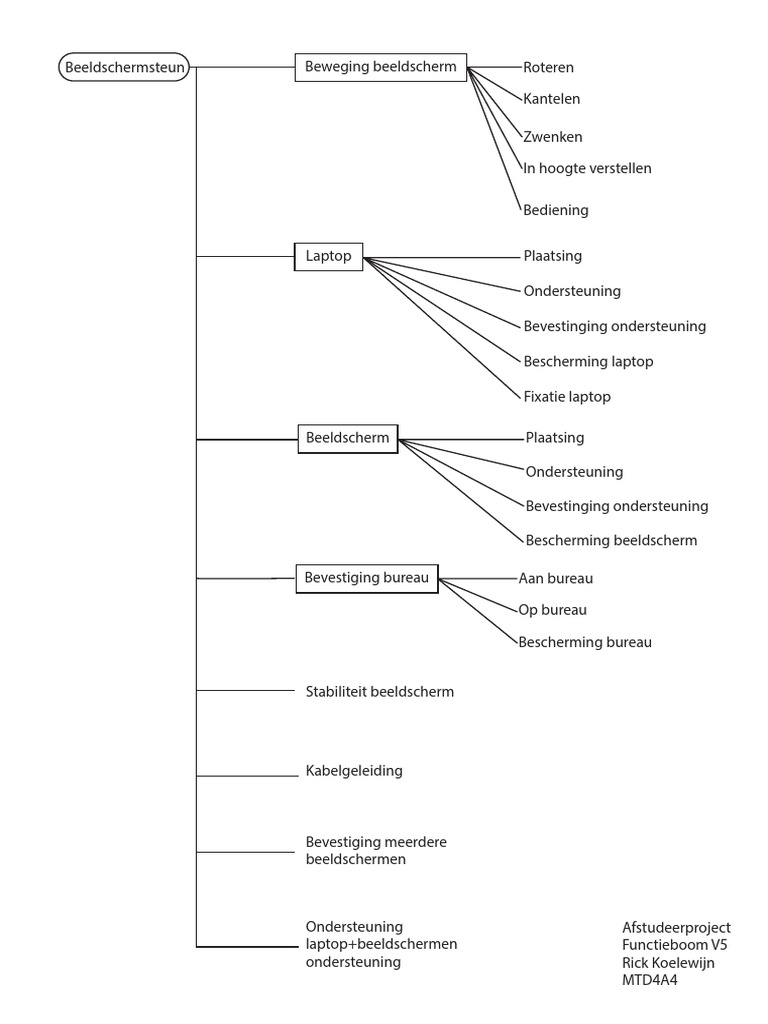 Beeldschermsteun

Beweging beeldscherm
Roteren
Kantelen
Zwenken
In hoogte verstellen
Bediening

Laptop
Plaatsing
Ondersteuning
Bevestinging ondersteuning
Bescherming laptop
Fixatie laptop

Beeldscherm
Plaatsing
Ondersteuning
Bevestinging ondersteuning
Bescherming beeldscherm

Bevestiging bureau
Aan bureau
Op bureau
Bescherming bureau

Stabiliteit beeldscherm

Kabelgeleiding

Bevestiging meerdere beeldschermen

Ondersteuning laptop+beeldschermen ondersteuning

Afstudeerproject
Functieboom V5
Rick Koelewijn
MTD4A4